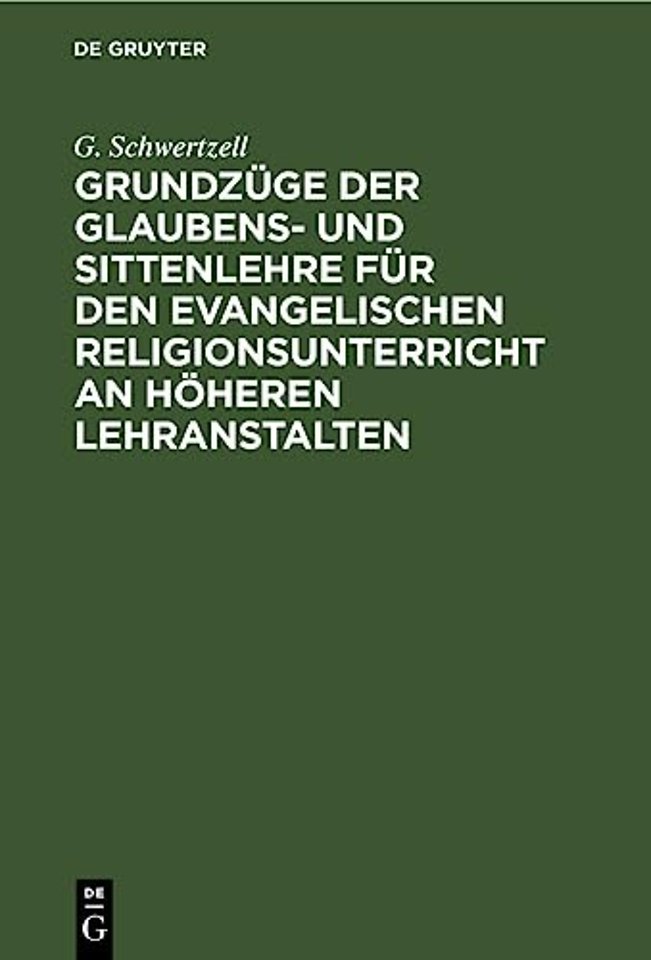 DE GRUYTER

G. Schwertzell

GRUNDZÜGE DER GLAUBENS- UND SITTENLEHRE FÜR DEN EVANGELISCHEN RELIGIONSUNTERRICHT AN HÖHEREN LEHRANSTALTEN

DE
G